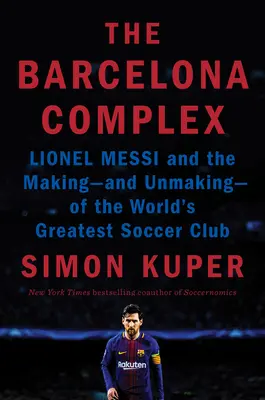 THE BARCELONA COMPLEX

LIONEL MESSI and the Making—and Unmaking—of the World's Greatest Soccer Club

SIMON KUPER

New York Times bestselling coauthor of Soccernomics

Rakuten